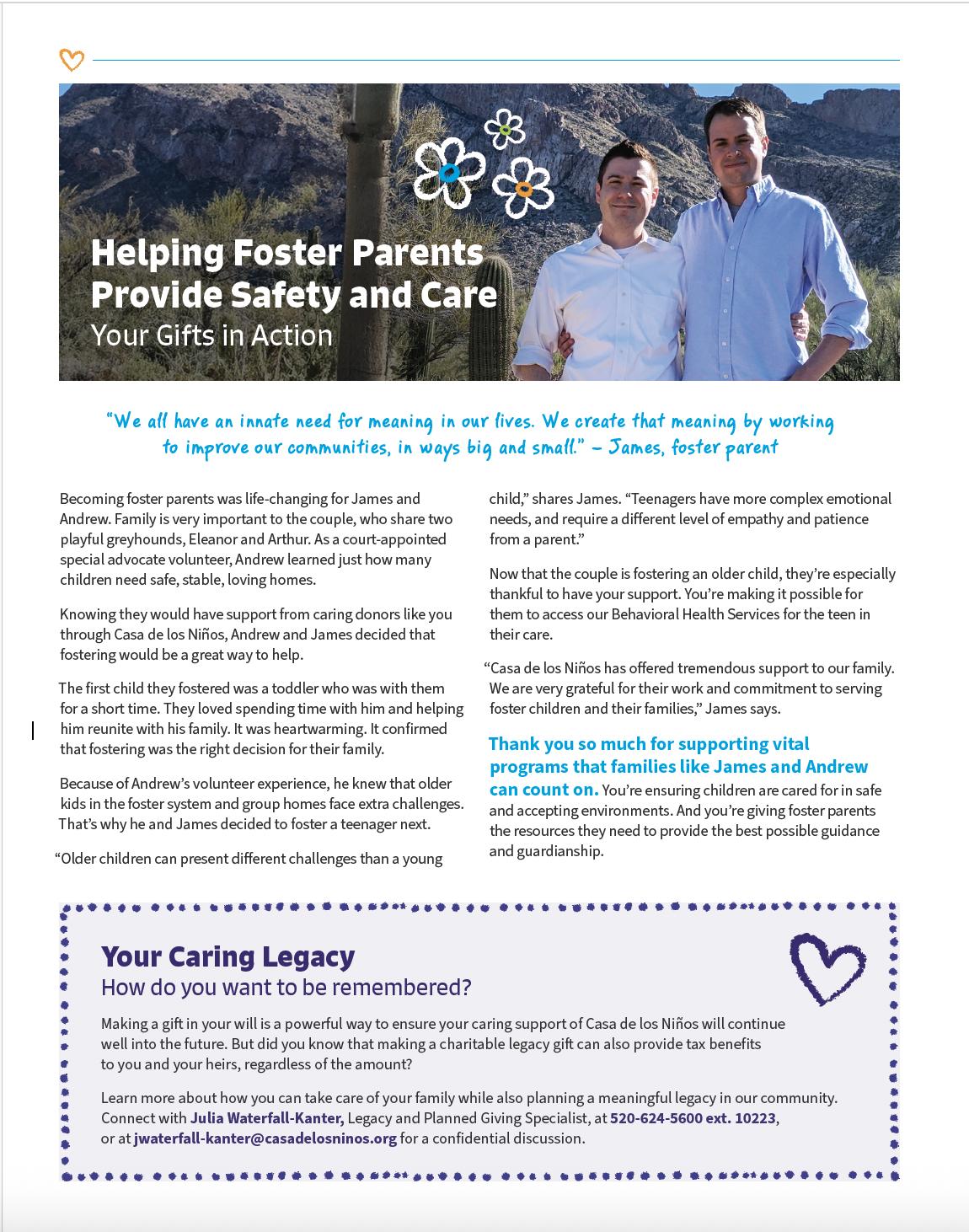 Helping Foster Parents Provide Safety and Care
Your Gifts in Action

"We all have an innate need for meaning in our lives. We create that meaning by working to improve our communities, in ways big and small." – James, foster parent

Becoming foster parents was life-changing for James and Andrew. Family is very important to the couple, who share two playful greyhounds, Eleanor and Arthur. As a court-appointed special advocate volunteer, Andrew learned just how many children need safe, stable, loving homes.

Knowing they would have support from caring donors like you through Casa de los Niños, Andrew and James decided that fostering would be a great way to help.

The first child they fostered was a toddler who was with them for a short time. They loved spending time with him and helping him reunite with his family. It was heartwarming. It confirmed that fostering was the right decision for their family.

Because of Andrew's volunteer experience, he knew that older kids in the foster system and group homes face extra challenges. That's why he and James decided to foster a teenager next.

"Older children can present different challenges than a young child," shares James. "Teenagers have more complex emotional needs, and require a different level of empathy and patience from a parent."

Now that the couple is fostering an older child, they're especially thankful to have your support. You're making it possible for them to access our Behavioral Health Services for the teen in their care.

"Casa de los Niños has offered tremendous support to our family. We are very grateful for their work and commitment to serving foster children and their families," James says.

Thank you so much for supporting vital programs that families like James and Andrew can count on. You're ensuring children are cared for in safe and accepting environments. And you're giving foster parents the resources they need to provide the best possible guidance and guardianship.

Your Caring Legacy
How do you want to be remembered?

Making a gift in your will is a powerful way to ensure your caring support of Casa de los Niños will continue well into the future. But did you know that making a charitable legacy gift can also provide tax benefits to you and your heirs, regardless of the amount?

Learn more about how you can take care of your family while also planning a meaningful legacy in our community. Connect with Julia Waterfall-Kanter, Legacy and Planned Giving Specialist, at 520-624-5600 ext. 10223, or at jwaterfall-kanter@casadelosninos.org for a confidential discussion.